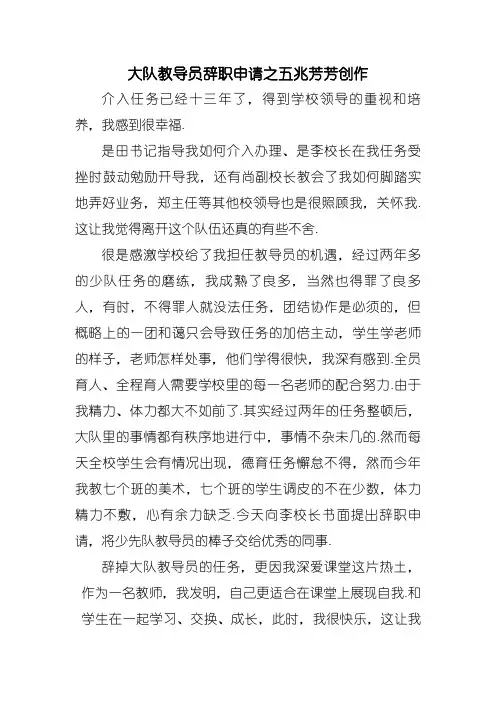 大队教导员辞职申请之五兆芳芳创作

介入任务已经十三年了，得到学校领导的重视和培养，我感到很幸福.

是田书记指导我如何介入办理、是李校长在我任务受挫时鼓动勉励开导我，还有尚副校长教会了我如何脚踏实地弄好业务，郑主任等其他校领导也是很照顾我，关怀我.这让我觉得离开这个队伍还真的有些不舍.

很是感激学校给了我担任教导员的机遇，经过两年多的少队任务的磨练，我成熟了良多，当然也得罪了良多人，有时，不得罪人就没法任务，团结协作是必须的，但概略上的一团和蔼只会导致任务的加倍主动，学生学老师的样子，老师怎样处事，他们学得很快，我深有感到.全员育人、全程育人需要学校里的每一名老师的配合努力.由于我精力、体力都大不如前了.其实经过两年的任务整顿后，大队里的事情都有秩序地进行中，事情不杂未几的.然而每天全校学生会有情况出现，德育任务懈怠不得，然而今年我教七个班的美术，七个班的学生调皮的不在少数，体力精力不敷，心有余力缺乏.今天向李校长书面提出辞职申请，将少先队教导员的棒子交给优秀的同事.

辞掉大队教导员的任务，更因我深爱课堂这片热土，作为一名教师，我发明，自己更适合在课堂上展现自我.和学生在一起学习、交换、成长，此时，我很快乐，这让我